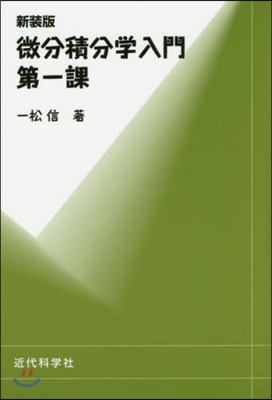 新装版
微分積分学入門
第一課

一松 信 著

近代科学社